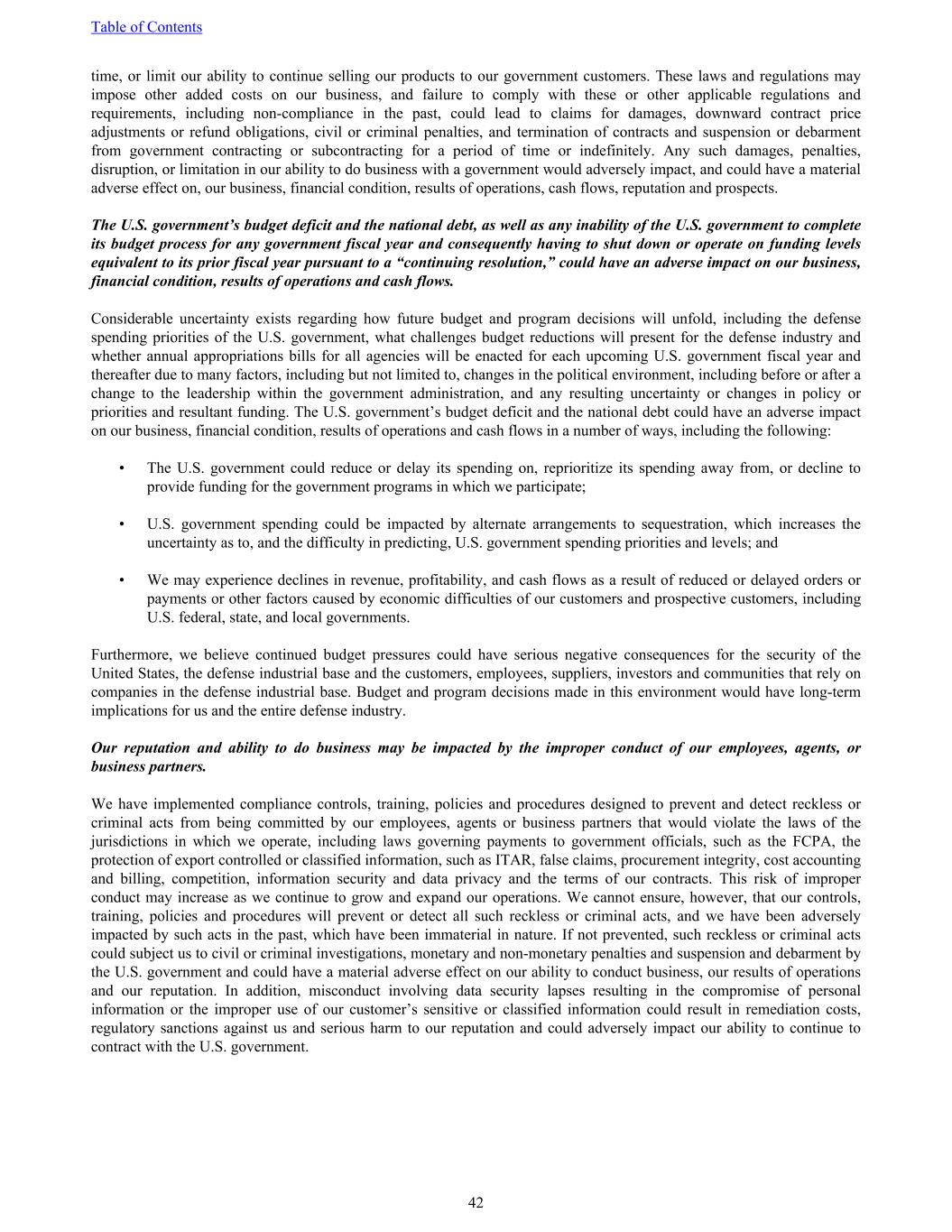 Table of Contents

time, or limit our ability to continue selling our products to our government customers. These laws and regulations may impose other added costs on our business, and failure to comply with these or other applicable regulations and requirements, including non-compliance in the past, could lead to claims for damages, downward contract price adjustments or refund obligations, civil or criminal penalties, and termination of contracts and suspension or debarment from government contracting or subcontracting for a period of time or indefinitely. Any such damages, penalties, disruption, or limitation in our ability to do business with a government would adversely impact, and could have a material adverse effect on, our business, financial condition, results of operations, cash flows, reputation and prospects.

The U.S. government's budget deficit and the national debt, as well as any inability of the U.S. government to complete its budget process for any government fiscal year and consequently having to shut down or operate on funding levels equivalent to its prior fiscal year pursuant to a "continuing resolution," could have an adverse impact on our business, financial condition, results of operations and cash flows.

Considerable uncertainty exists regarding how future budget and program decisions will unfold, including the defense spending priorities of the U.S. government, what challenges budget reductions will present for the defense industry and whether annual appropriations bills for all agencies will be enacted for each upcoming U.S. government fiscal year and thereafter due to many factors, including but not limited to, changes in the political environment, including before or after a change to the leadership within the government administration, and any resulting uncertainty or changes in policy or priorities and resultant funding. The U.S. government's budget deficit and the national debt could have an adverse impact on our business, financial condition, results of operations and cash flows in a number of ways, including the following:

• The U.S. government could reduce or delay its spending on, reprioritize its spending away from, or decline to provide funding for the government programs in which we participate;

• U.S. government spending could be impacted by alternate arrangements to sequestration, which increases the uncertainty as to, and the difficulty in predicting, U.S. government spending priorities and levels; and

• We may experience declines in revenue, profitability, and cash flows as a result of reduced or delayed orders or payments or other factors caused by economic difficulties of our customers and prospective customers, including U.S. federal, state, and local governments.

Furthermore, we believe continued budget pressures could have serious negative consequences for the security of the United States, the defense industrial base and the customers, employees, suppliers, investors and communities that rely on companies in the defense industrial base. Budget and program decisions made in this environment would have long-term implications for us and the entire defense industry.

Our reputation and ability to do business may be impacted by the improper conduct of our employees, agents, or business partners.

We have implemented compliance controls, training, policies and procedures designed to prevent and detect reckless or criminal acts from being committed by our employees, agents or business partners that would violate the laws of the jurisdictions in which we operate, including laws governing payments to government officials, such as the FCPA, the protection of export controlled or classified information, such as ITAR, false claims, procurement integrity, cost accounting and billing, competition, information security and data privacy and the terms of our contracts. This risk of improper conduct may increase as we continue to grow and expand our operations. We cannot ensure, however, that our controls, training, policies and procedures will prevent or detect all such reckless or criminal acts, and we have been adversely impacted by such acts in the past, which have been immaterial in nature. If not prevented, such reckless or criminal acts could subject us to civil or criminal investigations, monetary and non-monetary penalties and suspension and debarment by the U.S. government and could have a material adverse effect on our ability to conduct business, our results of operations and our reputation. In addition, misconduct involving data security lapses resulting in the compromise of personal information or the improper use of our customer's sensitive or classified information could result in remediation costs, regulatory sanctions against us and serious harm to our reputation and could adversely impact our ability to continue to contract with the U.S. government.

42